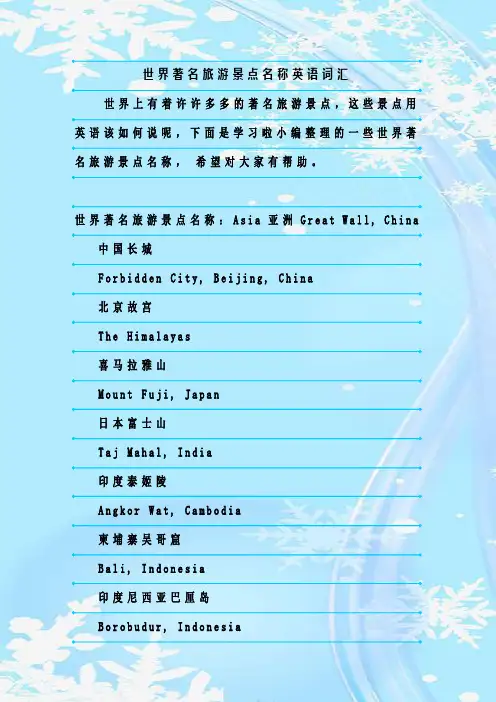 世界著名旅游景点名称英语词汇

世界上有着许许多多的著名旅游景点，这些景点用英语该如何说呢，下面是学习啦小编整理的一些世界著名旅游景点名称，希望对大家有帮助。

世界著名旅游景点名称：Asia 亚洲 Great Wall, China

中国长城

Forbidden City, Beijing, China

北京故宫

The Himalayas

喜马拉雅山

Mount Fuji, Japan

日本富士山

Taj Mahal, India

印度泰姬陵

Angkor Wat, Cambodia

柬埔寨吴哥窟

Bali, Indonesia

印度尼西亚巴厘岛

Borobudur, Indonesia